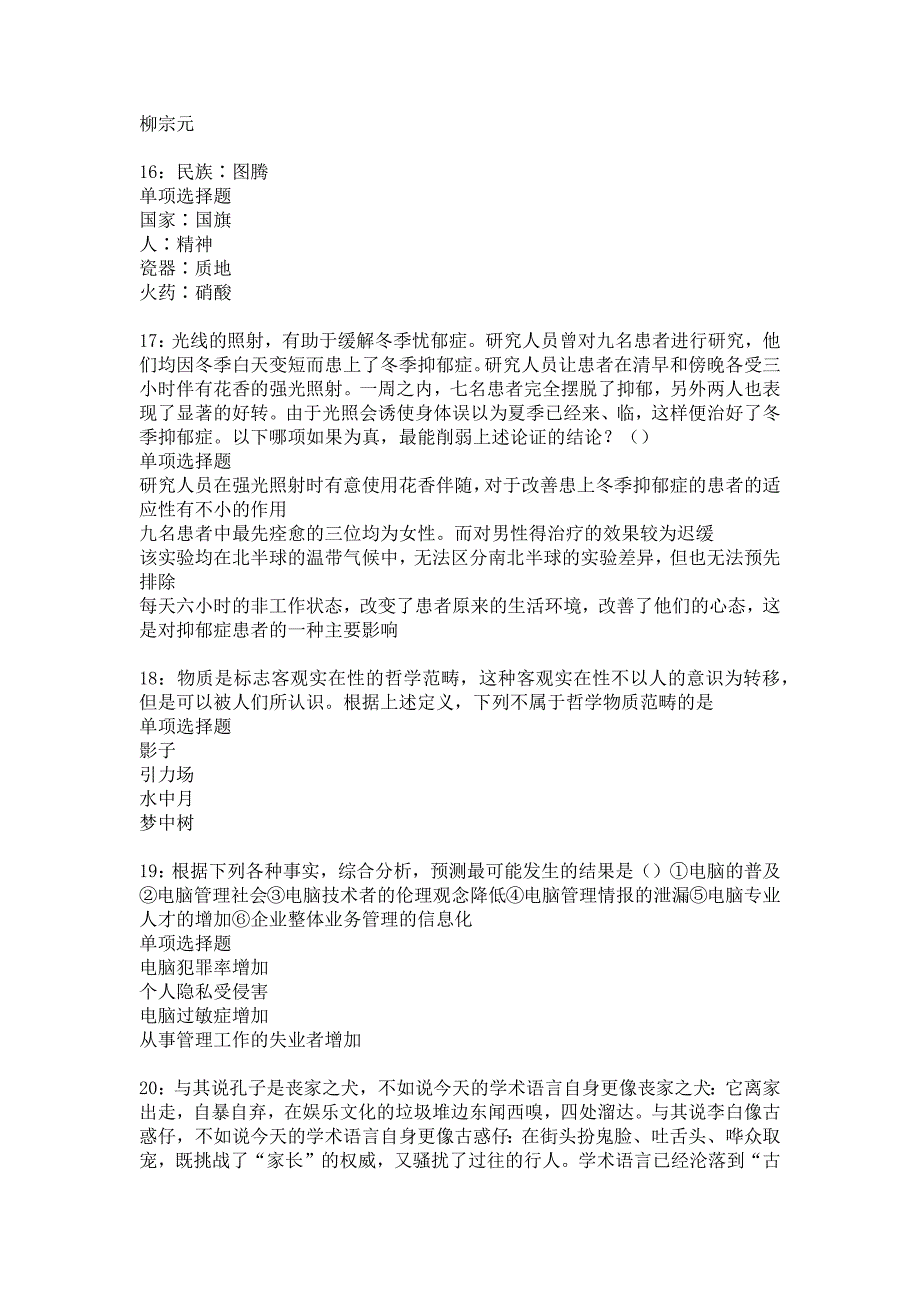 柳宗元

16：民族：图腾
单项选择题
国家：国旗
人：精神
瓷器：质地
火药：硝酸

17：光线的照射，有助于缓解冬季忧郁症。研究人员曾对九名患者进行研究，他们均因冬季白天变短而患上了冬季抑郁症。研究人员让患者在清早和傍晚各受三小时伴有花香的强光照射。一周之内，七名患者完全摆脱了抑郁，另外两人也表现了显著的好转。由于光照会诱使身体误以为夏季已经来、临，这样便治好了冬季抑郁症。以下哪项如果为真，最能削弱上述论证的结论？（）
单项选择题
研究人员在强光照射时有意使用花香伴随，对于改善患上冬季抑郁症的患者的适应性有不小的作用
九名患者中最先痊愈的三位均为女性。而对男性得治疗的效果较为迟缓
该实验均在北半球的温带气候中，无法区分南北半球的实验差异，但也无法预先排除
每天六小时的非工作状态，改变了患者原来的生活环境，改善了他们的心态，这是对抑郁症患者的一种主要影响

18：物质是标志客观实在性的哲学范畴，这种客观实在性不以人的意识为转移，但是可以被人们所认识。根据上述定义，下列不属于哲学物质范畴的是
单项选择题
影子
引力场
水中月
梦中树

19：根据下列各种事实，综合分析，预测最可能发生的结果是（）①电脑的普及②电脑管理社会③电脑技术者的伦理观念降低④电脑管理情报的泄漏⑤电脑专业人才的增加⑥企业整体业务管理的信息化
单项选择题
电脑犯罪率增加
个人隐私受侵害
电脑过敏症增加
从事管理工作的失业者增加

20：与其说孔子是丧家之犬，不如说今天的学术语言自身更像丧家之犬：它离家出走，自暴自弃，在娱乐文化的垃圾堆边东闻西嗅，四处溜达。与其说李白像古惑仔，不如说今天的学术语言自身更像古惑仔：在街头扮鬼脸、吐舌头、哗众取宠，既挑战了“家长”的权威，又骚扰了过往的行人。学术语言已经沦落到“古